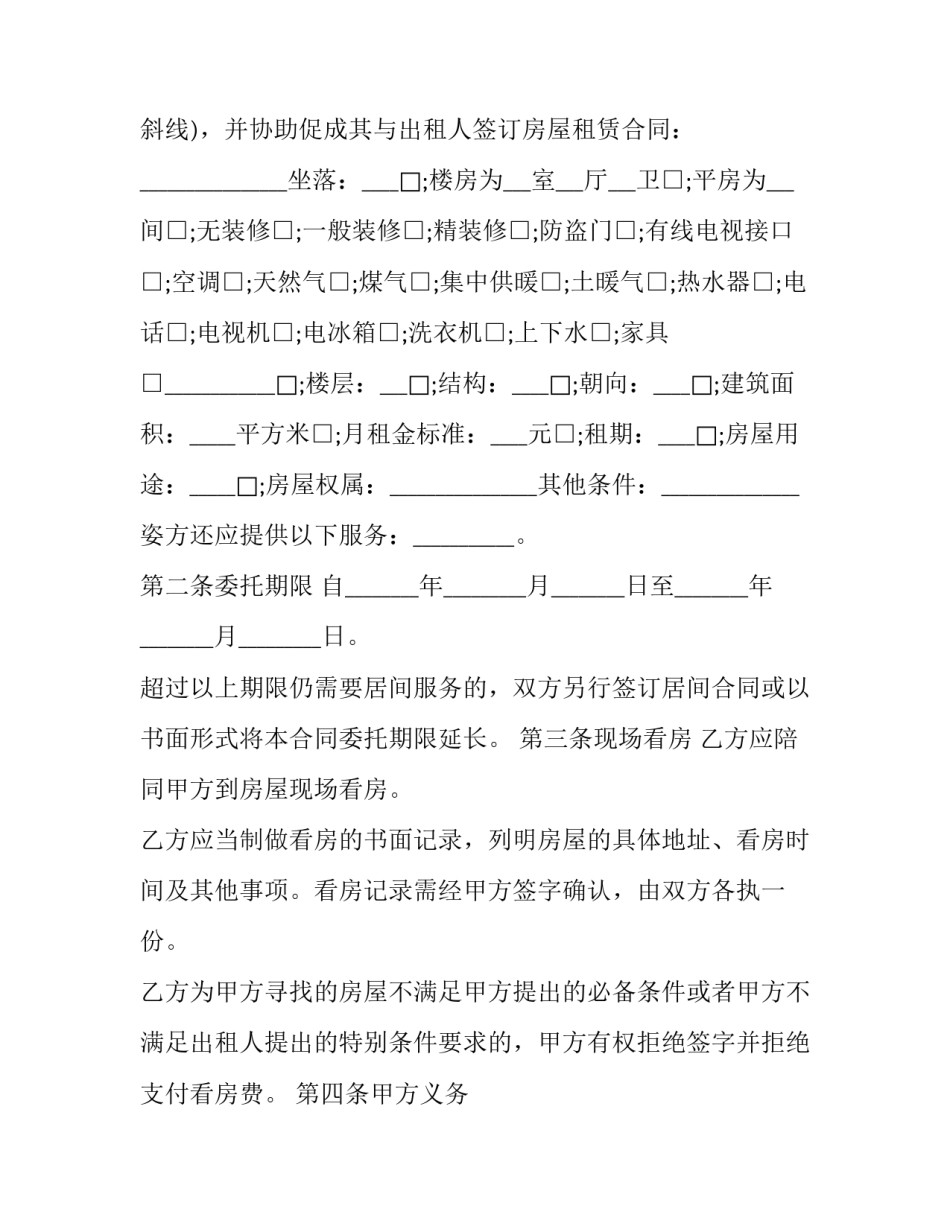 斜线)，并协助促成其与出租人签订房屋租赁合同：

____________坐落：___□;楼房为__室__厅__卫□;平房为__间□;无装修□;一般装修□;精装修□;防盗门□;有线电视接口□;空调□;天然气□;煤气□;集中供暖□;土暖气□;热水器□;电话□;电视机□;电冰箱□;洗衣机□;上下水□;家具□_________□;楼层：__□;结构：___□;朝向：___□;建筑面积：____平方米□;月租金标准：___元□;租期：___□;房屋用途：____□;房屋权属：____________其他条件：___________

姿方还应提供以下服务：________。

第二条委托期限 自______年_______月______日至______年______月_______日。

超过以上期限仍需要居间服务的，双方另行签订居间合同或以书面形式将本合同委托期限延长。 第三条现场看房 乙方应陪同甲方到房屋现场看房。

乙方应当制做看房的书面记录，列明房屋的具体地址、看房时间及其他事项。看房记录需经甲方签字确认，由双方各执一份。

乙方为甲方寻找的房屋不满足甲方提出的必备条件或者甲方不满足出租人提出的特别条件要求的，甲方有权拒绝签字并拒绝支付看房费。 第四条甲方义务